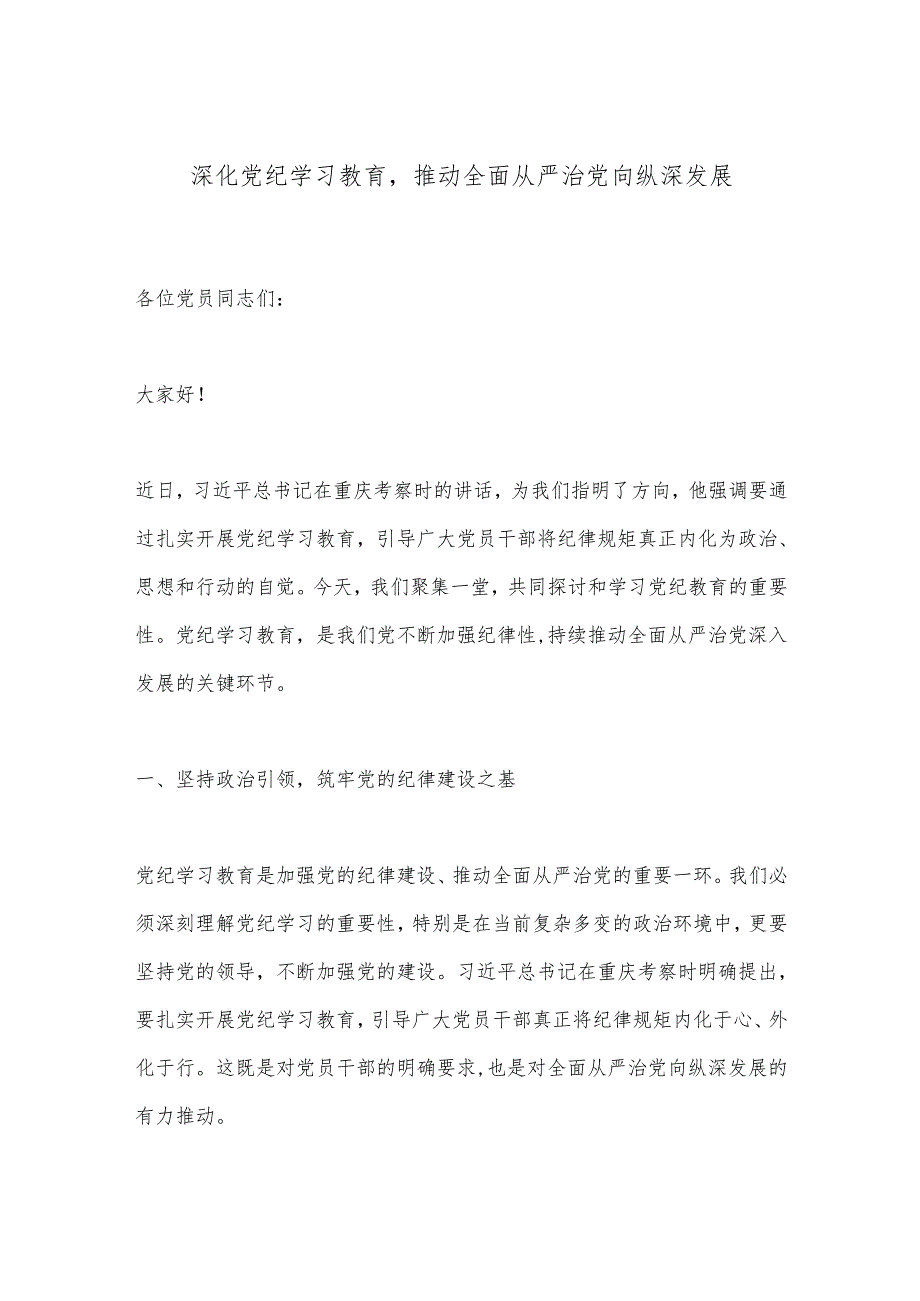 深化党纪学习教育，推动全面从严治党向纵深发展

各位党员同志们：

大家好！

近日，习近平总书记在重庆考察时的讲话，为我们指明了方向，他强调要通过扎实开展党纪学习教育，引导广大党员干部将纪律规矩真正内化为政治、思想和行动的自觉。今天，我们聚集一堂，共同探讨和学习党纪教育的重要性。党纪学习教育，是我们党不断加强纪律性，持续推动全面从严治党深入发展的关键环节。

一、坚持政治引领，筑牢党的纪律建设之基

党纪学习教育是加强党的纪律建设、推动全面从严治党的重要一环。我们必须深刻理解党纪学习的重要性，特别是在当前复杂多变的政治环境中，更要坚持党的领导，不断加强党的建设。习近平总书记在重庆考察时明确提出，要扎实开展党纪学习教育，引导广大党员干部真正将纪律规矩内化于心、外化于行。这既是对党员干部的明确要求，也是对全面从严治党向纵深发展的有力推动。